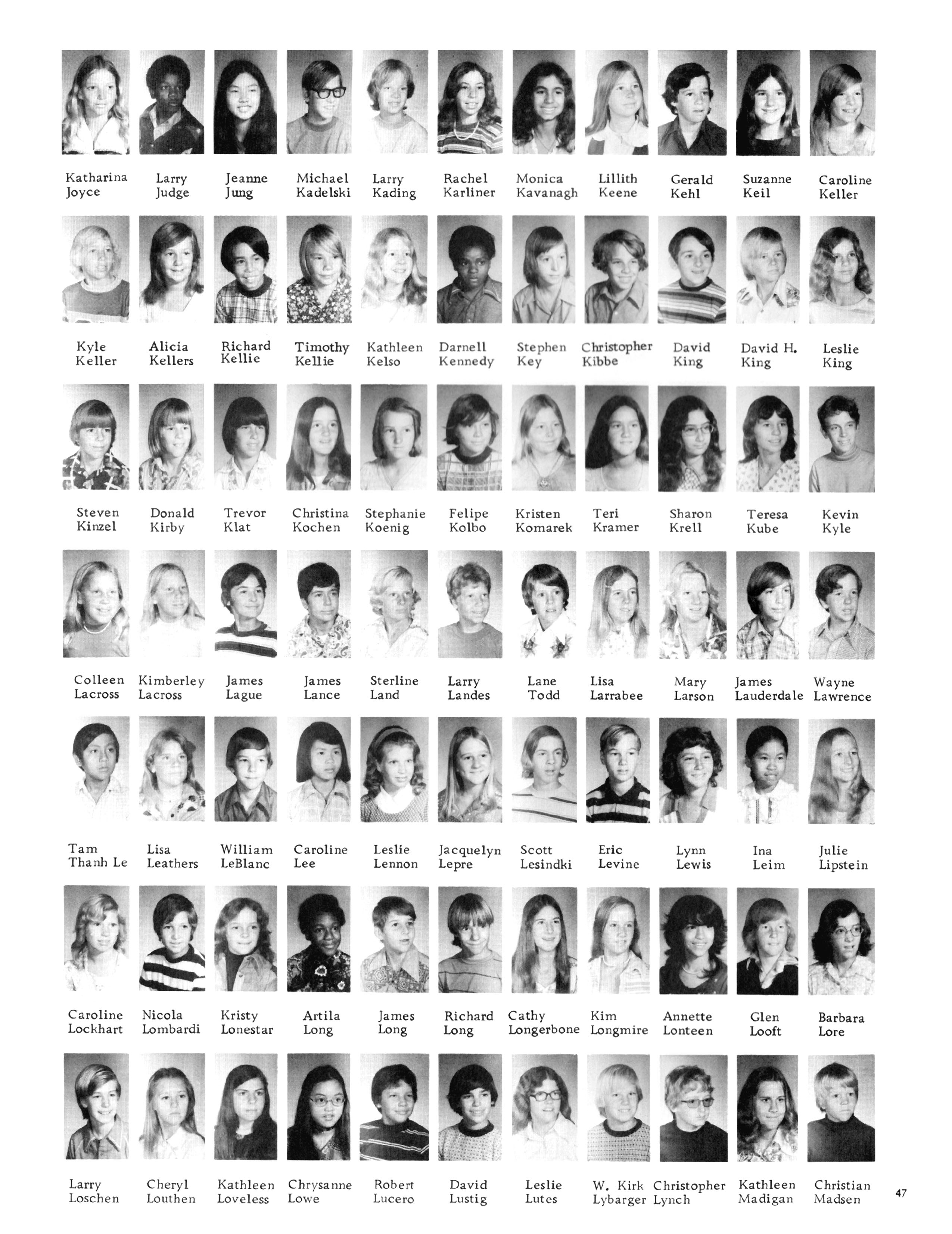 Katharina Joyce
Larry Judge
Jeanne Jung
Michael Kadelski
Larry Kading
Rachel Karliner
Monica Kavanagh
Lillith Keene
Gerald Kehl
Suzanne Keil
Caroline Keller

Kyle Keller
Alicia Kellers
Richard Kellie
Timothy Kellie
Kathleen Kelso
Darnell Kennedy
Stephen Key
Christopher Kibbe
David King
David H. King
Leslie King

Steven Kinzel
Donald Kirby
Trevor Klat
Christina Kochen
Stephanie Koenig
Felipe Kolbo
Kristen Komarek
Teri Kramer
Sharon Krell
Teresa Kube
Kevin Kyle

Colleen Lacross
Kimberley Lacross
James Lague
James Lance
Sterline Land
Larry Landes
Lane Todd
Lisa Larrabee
Mary Larson
James Lauderdale
Wayne Lawrence

Tam Thanh Le
Lisa Leathers
William LeBlanc
Caroline Lee
Leslie Lennon
Jacquelyn Lepre
Scott Lesindki
Eric Levine
Lynn Lewis
Ina Leim
Julie Lipstein

Caroline Lockhart
Nicola Lombardi
Kristy Lonestar
Artila Long
James Long
Richard Long
Cathy Longerbone
Kim Longmire
Annette Lonteen
Glen Looft
Barbara Lore

Larry Loschen
Cheryl Louthen
Kathleen Loveless
Chrysanne Lowe
Robert Lucero
David Lustig
Leslie Lutes
W. Kirk Lybarger
Christopher Lynch
Kathleen Madigan
Christian Madsen

47